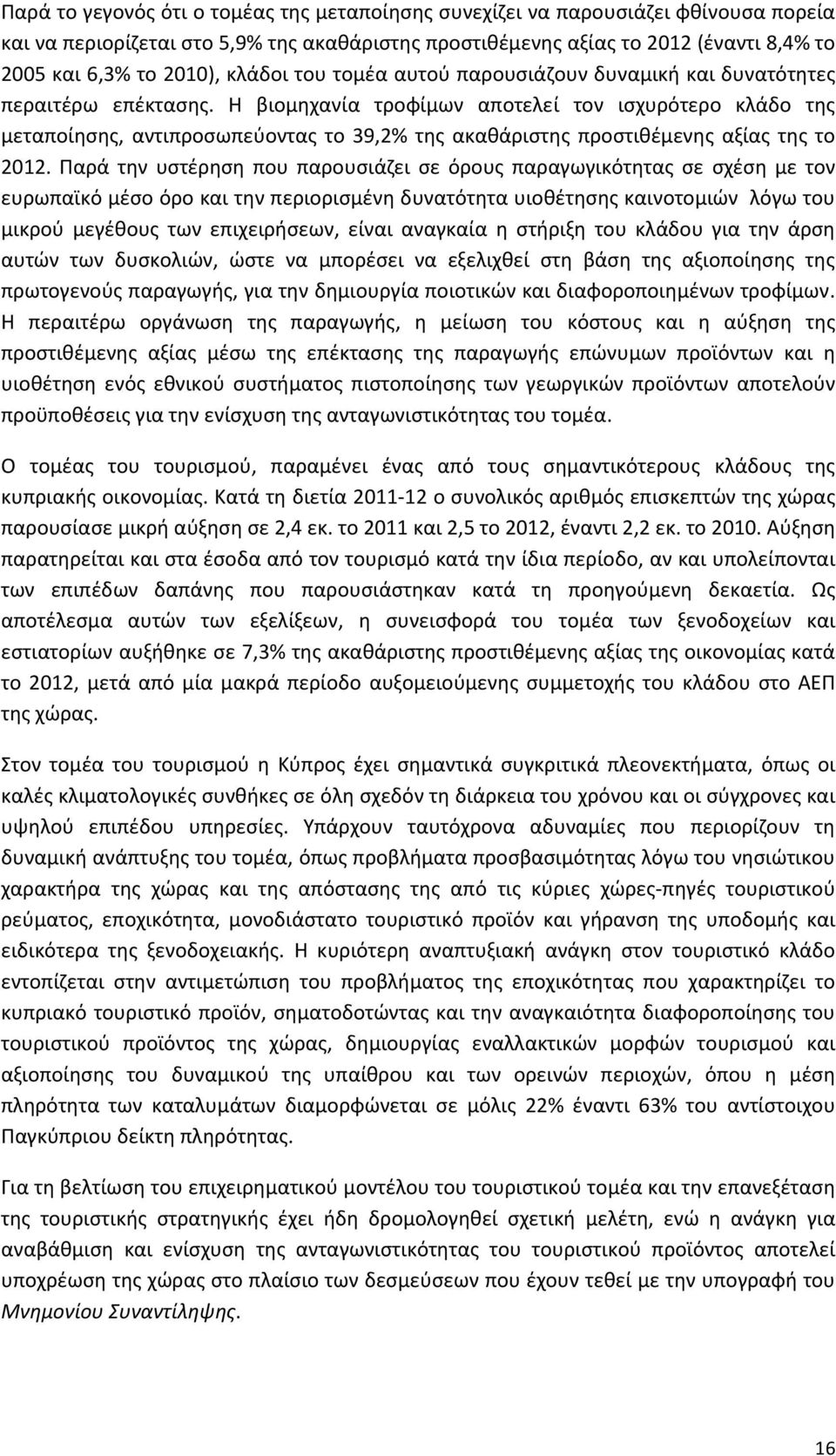 Παρά το γεγονός ότι ο τομέας της μεταποίησης συνεχίζει να παρουσιάζει φθίνουσα πορεία και να περιορίζεται στο 5,9% της ακαθάριστης προστιθέμενης αξίας το 2012 (έναντι 8,4% το 2005 και 6,3% το 2010), κλάδοι του τομέα αυτού παρουσιάζουν δυναμική και δυνατότητες περαιτέρω επέκτασης. Η βιομηχανία τροφίμων αποτελεί τον ισχυρότερο κλάδο της μεταποίησης, αντιπροσωπεύοντας το 39,2% της ακαθάριστης προστιθέμενης αξίας της το 2012. Παρά την υστέρηση που παρουσιάζει σε όρους παραγωγικότητας σε σχέση με τον ευρωπαϊκό μέσο όρο και την περιορισμένη δυνατότητα υιοθέτησης καινοτομιών λόγω του μικρού μεγέθους των επιχειρήσεων, είναι αναγκαία η στήριξη του κλάδου για την άρση αυτών των δυσκολιών, ώστε να μπορέσει να εξελιχθεί στη βάση της αξιοποίησης της πρωτογενούς παραγωγής, για την δημιουργία ποιοτικών και διαφοροποιημένων τροφίμων. Η περαιτέρω οργάνωση της παραγωγής, η μείωση του κόστους και η αύξηση της προστιθέμενης αξίας μέσω της επέκτασης της παραγωγής επώνυμων προϊόντων και η υιοθέτηση ενός εθνικού συστήματος πιστοποίησης των γεωργικών προϊόντων αποτελούν προϋποθέσεις για την ενίσχυση της ανταγωνιστικότητας του τομέα.

Ο τομέας του τουρισμού, παραμένει ένας από τους σημαντικότερους κλάδους της κυπριακής οικονομίας. Κατά τη διετία 2011-12 ο συνολικός αριθμός επισκεπτών της χώρας παρουσίασε μικρή αύξηση σε 2,4 εκ. το 2011 και 2,5 το 2012, έναντι 2,2 εκ. το 2010. Αύξηση παρατηρείται και στα έσοδα από τον τουρισμό κατά την ίδια περίοδο, αν και υπολείπονται των επιπέδων δαπάνης που παρουσιάστηκαν κατά τη προηγούμενη δεκαετία. Ως αποτέλεσμα αυτών των εξελίξεων, η συνεισφορά του τομέα των ξενοδοχείων και εστιατορίων αυξήθηκε σε 7,3% της ακαθάριστης προστιθέμενης αξίας της οικονομίας κατά το 2012, μετά από μία μακρά περίοδο αυξομειούμενης συμμετοχής του κλάδου στο ΑΕΠ της χώρας.

Στον τομέα του τουρισμού η Κύπρος έχει σημαντικά συγκριτικά πλεονεκτήματα, όπως οι καλές κλιματολογικές συνθήκες σε όλη σχεδόν τη διάρκεια του χρόνου και οι σύγχρονες και υψηλού επιπέδου υπηρεσίες. Υπάρχουν ταυτόχρονα αδυναμίες που περιορίζουν τη δυναμική ανάπτυξης του τομέα, όπως προβλήματα προσβασιμότητας λόγω του νησιώτικου χαρακτήρα της χώρας και της απόστασης της από τις κύριες χώρες-πηγές τουριστικού ρεύματος, εποχικότητα, μονοδιάστατο τουριστικό προϊόν και γήρανση της υποδομής και ειδικότερα της ξενοδοχειακής. Η κυριότερη αναπτυξιακή ανάγκη στον τουριστικό κλάδο εντοπίζεται στην αντιμετώπιση του προβλήματος της εποχικότητας που χαρακτηρίζει το κυπριακό τουριστικό προϊόν, σηματοδοτώντας και την αναγκαιότητα διαφοροποίησης του τουριστικού προϊόντος της χώρας, δημιουργίας εναλλακτικών μορφών τουρισμού και αξιοποίησης του δυναμικού της υπαίθρου και των ορεινών περιοχών, όπου η μέση πληρότητα των καταλυμάτων διαμορφώνεται σε μόλις 22% έναντι 63% του αντίστοιχου Παγκύπριου δείκτη πληρότητας.

Για τη βελτίωση του επιχειρηματικού μοντέλου του τουριστικού τομέα και την επανεξέταση της τουριστικής στρατηγικής έχει ήδη δρομολογηθεί σχετική μελέτη, ενώ η ανάγκη για αναβάθμιση και ενίσχυση της ανταγωνιστικότητας του τουριστικού προϊόντος αποτελεί υποχρέωση της χώρας στο πλαίσιο των δεσμεύσεων που έχουν τεθεί με την υπογραφή του Μνημονίου Συναντίληψης.

16